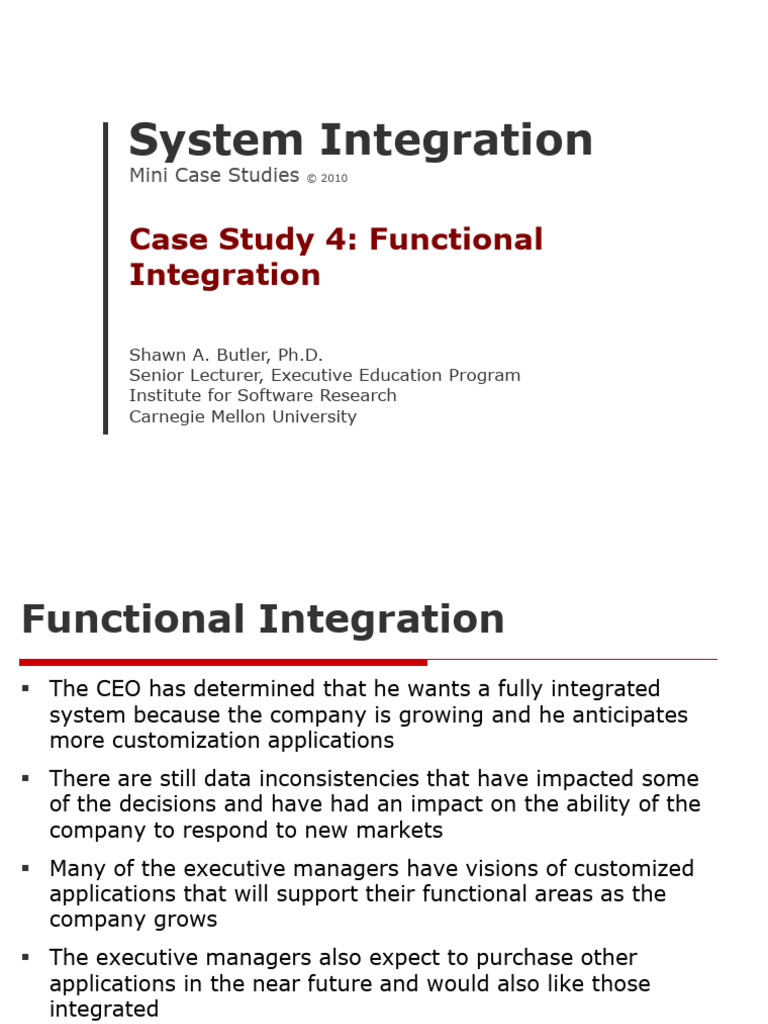 System Integration
Mini Case Studies © 2010

Case Study 4: Functional Integration

Shawn A. Butler, Ph.D.
Senior Lecturer, Executive Education Program
Institute for Software Research
Carnegie Mellon University

Functional Integration

▪ The CEO has determined that he wants a fully integrated system because the company is growing and he anticipates more customization applications

▪ There are still data inconsistencies that have impacted some of the decisions and have had an impact on the ability of the company to respond to new markets

▪ Many of the executive managers have visions of customized applications that will support their functional areas as the company grows

▪ The executive managers also expect to purchase other applications in the near future and would also like those integrated